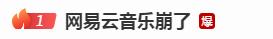 1 网易云音乐崩了 爆